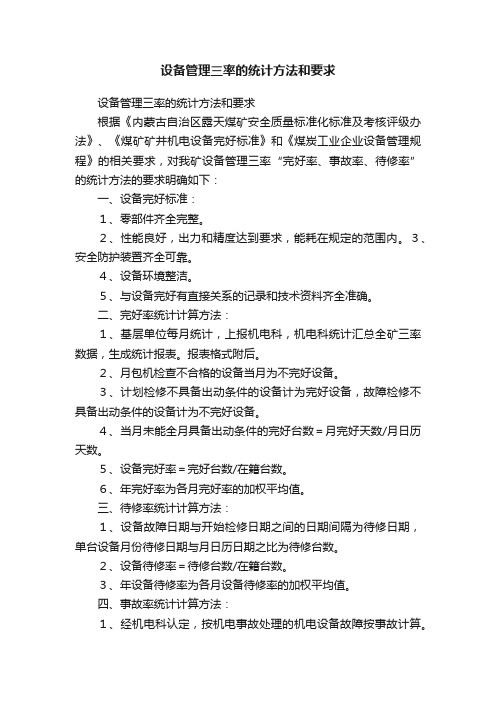 设备管理三率的统计方法和要求

设备管理三率的统计方法和要求

根据《内蒙古自治区露天煤矿安全质量标准化标准及考核评级办法》、《煤矿矿井机电设备完好标准》和《煤炭工业企业设备管理规程》的相关要求，对我矿设备管理三率“完好率、事故率、待修率”的统计方法的要求明确如下：

一、设备完好标准：

1、零部件齐全完整。

2、性能良好，出力和精度达到要求，能耗在规定的范围内。 3、安全防护装置齐全可靠。

4、设备环境整洁。

5、与设备完好有直接关系的记录和技术资料齐全准确。

二、完好率统计计算方法：

1、基层单位每月统计，上报机电科，机电科统计汇总全矿三率数据，生成统计报表。报表格式附后。

2、月包机检查不合格的设备当月为不完好设备。

3、计划检修不具备出动条件的设备计为完好设备，故障检修不具备出动条件的设备计为不完好设备。

4、当月未能全月具备出动条件的完好台数＝月完好天数/月日历天数。

5、设备完好率＝完好台数/在籍台数。

6、年完好率为各月完好率的加权平均值。

三、待修率统计计算方法：

1、设备故障日期与开始检修日期之间的日期间隔为待修日期，单台设备月份待修日期与月日历日期之比为待修台数。

2、设备待修率＝待修台数/在籍台数。

3、年设备待修率为各月设备待修率的加权平均值。

四、事故率统计计算方法：

1、经机电科认定，按机电事故处理的机电设备故障按事故计算。